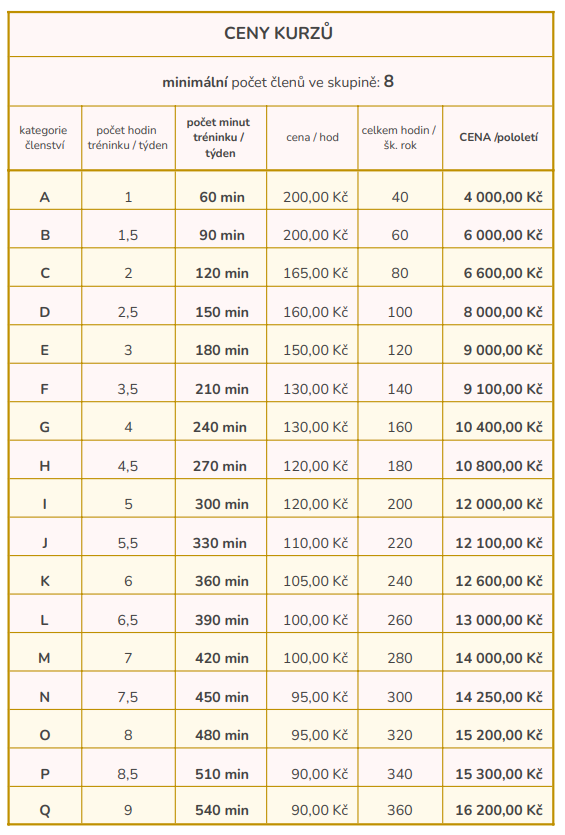 CENY KURZŮ

minimální počet členů ve skupině: 8

| kategorie členství | počet hodin tréninku / týden | počet minut tréninku / týden | cena / hod | celkem hodin / šk. rok | CENA /pololetí |
|---|---|---|---|---|---|
| A | 1 | 60 min | 200,00 Kč | 40 | 4 000,00 Kč |
| B | 1,5 | 90 min | 200,00 Kč | 60 | 6 000,00 Kč |
| C | 2 | 120 min | 165,00 Kč | 80 | 6 600,00 Kč |
| D | 2,5 | 150 min | 160,00 Kč | 100 | 8 000,00 Kč |
| E | 3 | 180 min | 150,00 Kč | 120 | 9 000,00 Kč |
| F | 3,5 | 210 min | 130,00 Kč | 140 | 9 100,00 Kč |
| G | 4 | 240 min | 130,00 Kč | 160 | 10 400,00 Kč |
| H | 4,5 | 270 min | 120,00 Kč | 180 | 10 800,00 Kč |
| I | 5 | 300 min | 120,00 Kč | 200 | 12 000,00 Kč |
| J | 5,5 | 330 min | 110,00 Kč | 220 | 12 100,00 Kč |
| K | 6 | 360 min | 105,00 Kč | 240 | 12 600,00 Kč |
| L | 6,5 | 390 min | 100,00 Kč | 260 | 13 000,00 Kč |
| M | 7 | 420 min | 100,00 Kč | 280 | 14 000,00 Kč |
| N | 7,5 | 450 min | 95,00 Kč | 300 | 14 250,00 Kč |
| O | 8 | 480 min | 95,00 Kč | 320 | 15 200,00 Kč |
| P | 8,5 | 510 min | 90,00 Kč | 340 | 15 300,00 Kč |
| Q | 9 | 540 min | 90,00 Kč | 360 | 16 200,00 Kč |